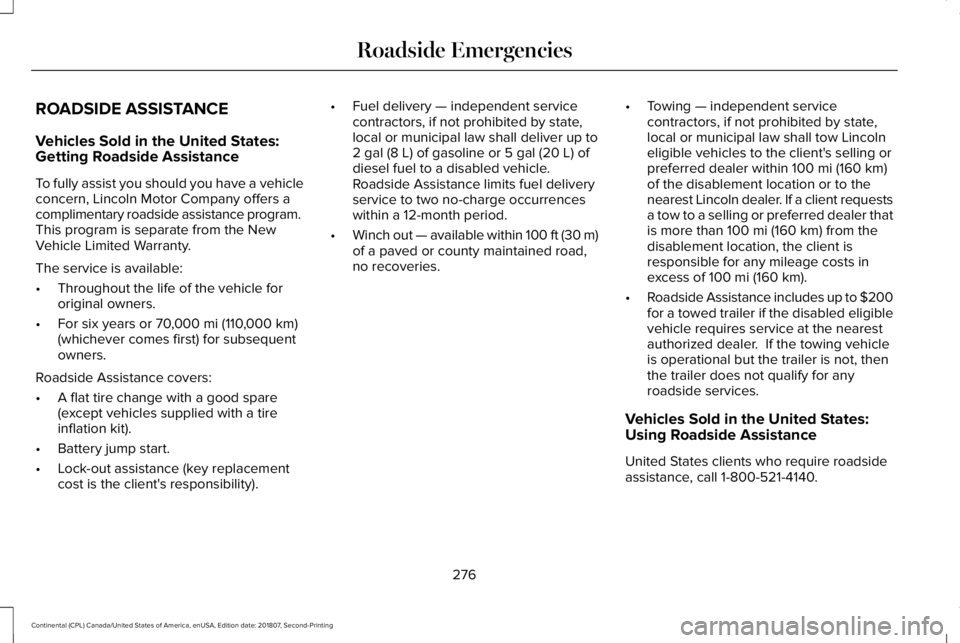 Roadside Emergencies

ROADSIDE ASSISTANCE

Vehicles Sold in the United States: Getting Roadside Assistance

To fully assist you should you have a vehicle concern, Lincoln Motor Company offers a complimentary roadside assistance program. This program is separate from the New Vehicle Limited Warranty.

The service is available:

• Throughout the life of the vehicle for original owners.

• For six years or 70,000 mi (110,000 km) (whichever comes first) for subsequent owners.

Roadside Assistance covers:

• A flat tire change with a good spare (except vehicles supplied with a tire inflation kit).

• Battery jump start.

• Lock-out assistance (key replacement cost is the client's responsibility).

• Fuel delivery — independent service contractors, if not prohibited by state, local or municipal law shall deliver up to 2 gal (8 L) of gasoline or 5 gal (20 L) of diesel fuel to a disabled vehicle. Roadside Assistance limits fuel delivery service to two no-charge occurrences within a 12-month period.

• Winch out — available within 100 ft (30 m) of a paved or county maintained road, no recoveries.

• Towing — independent service contractors, if not prohibited by state, local or municipal law shall tow Lincoln eligible vehicles to the client's selling or preferred dealer within 100 mi (160 km) of the disablement location or to the nearest Lincoln dealer. If a client requests a tow to a selling or preferred dealer that is more than 100 mi (160 km) from the disablement location, the client is responsible for any mileage costs in excess of 100 mi (160 km).

• Roadside Assistance includes up to $200 for a towed trailer if the disabled eligible vehicle requires service at the nearest authorized dealer. If the towing vehicle is operational but the trailer is not, then the trailer does not qualify for any roadside services.

Vehicles Sold in the United States: Using Roadside Assistance

United States clients who require roadside assistance, call 1-800-521-4140.

276

Continental (CPL) Canada/United States of America, enUSA, Edition date: 201807, Second-Printing

carmanualsonline.info